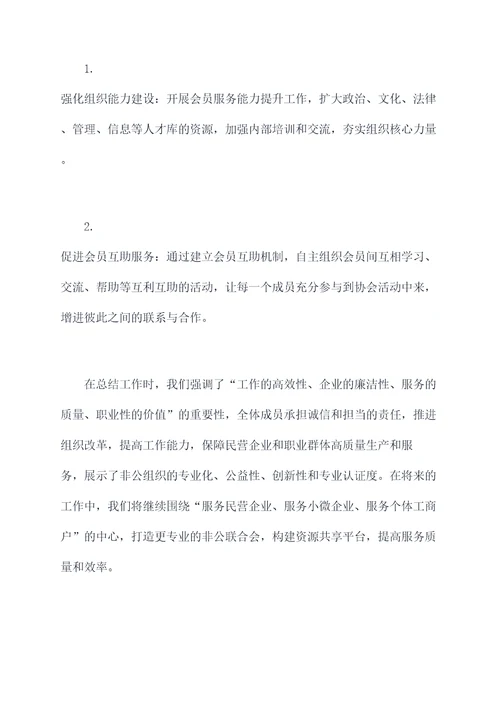 1.

强化组织能力建设：开展会员服务能力提升工作，扩大政治、文化、法律、管理、信息等人才库的资源，加强内部培训和交流，夯实组织核心力量。

2.

促进会员互助服务：通过建立会员互助机制，自主组织会员间互相学习、交流、帮助等互利互助的活动，让每一个成员充分参与到协会活动中来，增进彼此之间的联系与合作。

在总结工作时，我们强调了“工作的高效性、企业的廉洁性、服务的质量、职业性的价值”的重要性，全体成员承担诚信和担当的责任，推进组织改革，提高工作能力，保障民营企业和职业群体高质量生产和服务，展示了非公组织的专业化、公益性、创新性和专业认证度。在将来的工作中，我们将继续围绕“服务民营企业、服务小微企业、服务个体工商户”的中心，打造更专业的非公联合会，构建资源共享平台，提高服务质量和效率。